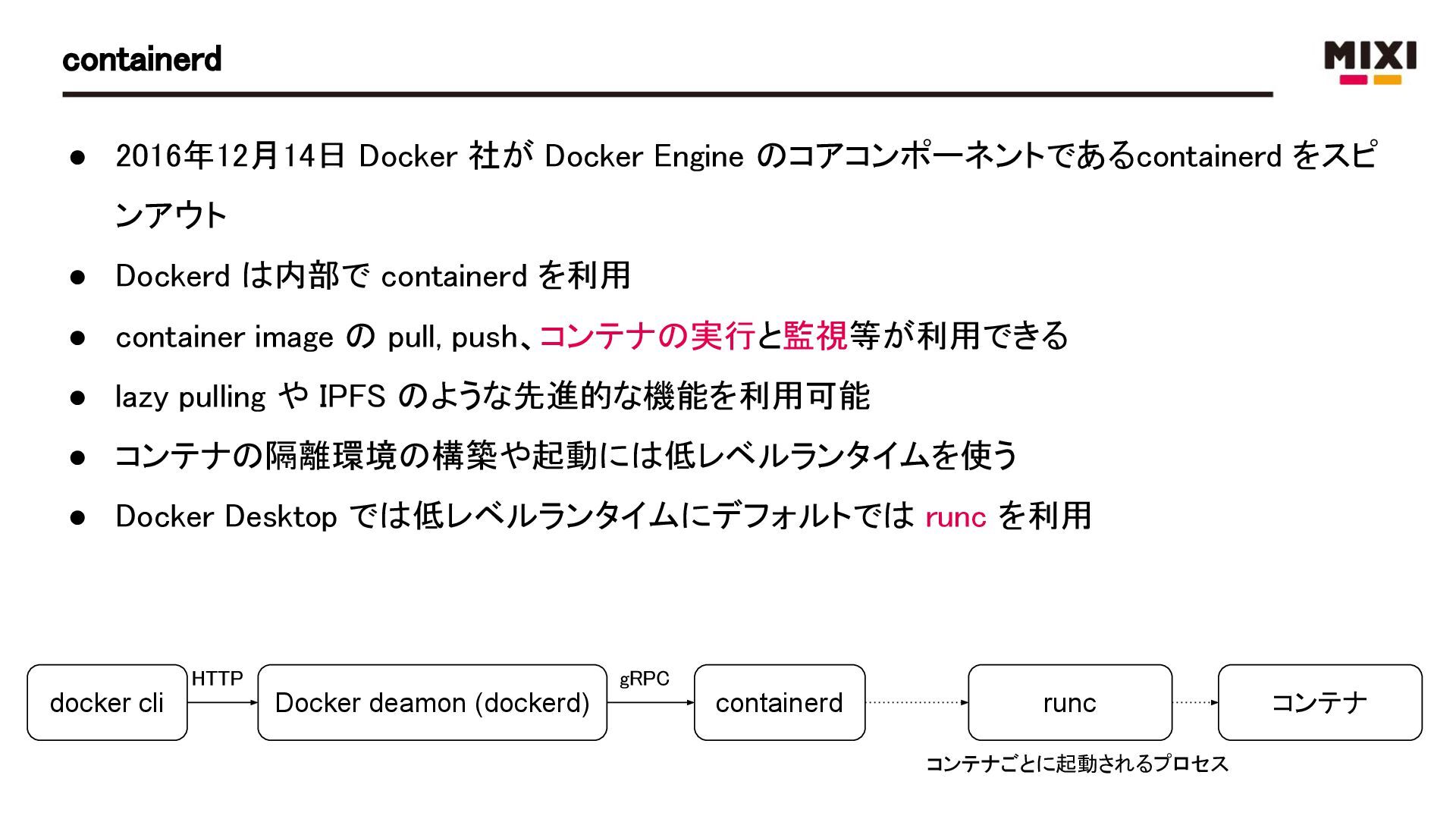 containerd

MIXI

● 2016年12月14日 Docker 社が Docker Engine のコアコンポーネントであるcontainerd をスピンアウト

● Dockerd は内部で containerd を利用

● container image の pull, push、コンテナの実行と監視等が利用できる

● lazy pulling や IPFS のような先進的な機能を利用可能

● コンテナの隔離環境の構築や起動には低レベルランタイムを使う

● Docker Desktop では低レベルランタイムにデフォルトでは runc を利用

docker cli
HTTP
Docker deamon (dockerd)
gRPC
containerd
runc
コンテナ
コンテナごとに起動されるプロセス